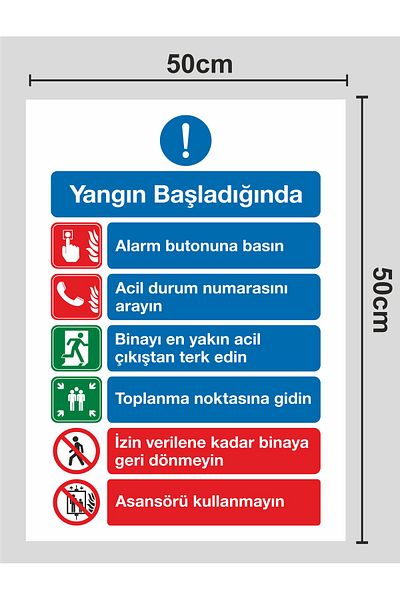 50cm

50cm

!

Yangın Başladığında

Alarm butonuna basın

Acil durum numarasını arayın

Binayı en yakın acil çıkıştan terk edin

Toplanma noktasına gidin

İzin verilene kadar binaya geri dönmeyin

Asansörü kullanmayın